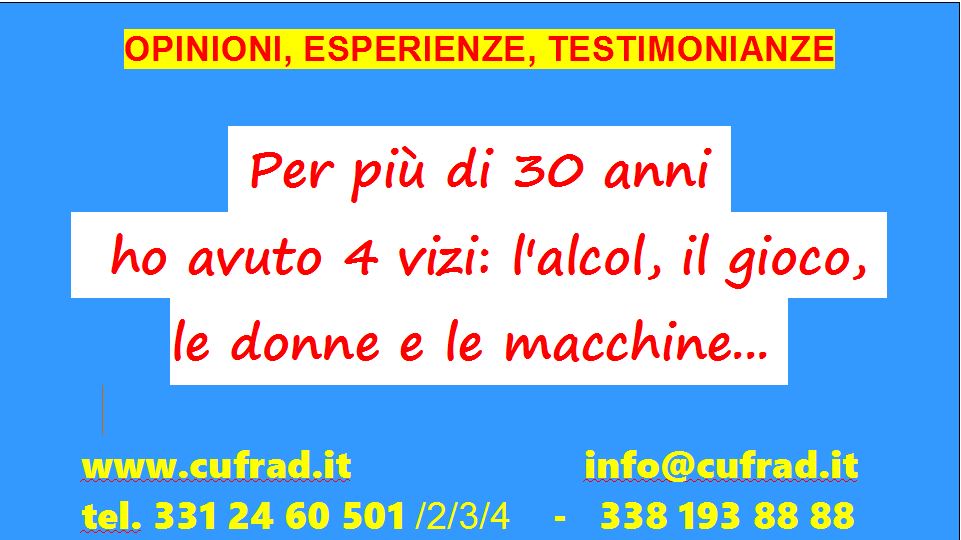 OPINIONI, ESPERIENZE, TESTIMONIANZE

Per più di 30 anni
ho avuto 4 vizi: l'alcol, il gioco,
le donne e le macchine...

www.cufrad.it info@cufrad.it

tel. 331 24 60 501 /2/3/4 - 338 193 88 88